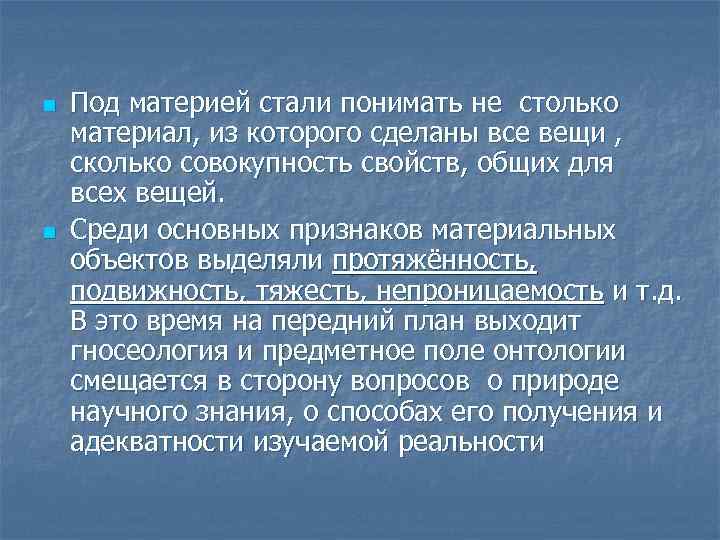 Под материей стали понимать не столько материал, из которого сделаны все вещи , сколько совокупность свойств, общих для всех вещей.

Среди основных признаков материальных объектов выделяли протяжённость, подвижность, тяжесть, непроницаемость и т.д. В это время на передний план выходит гносеология и предметное поле онтологии смещается в сторону вопросов о природе научного знания, о способах его получения и адекватности изучаемой реальности